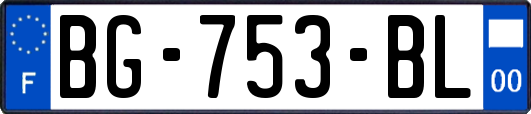 F
BG-753-BL
00